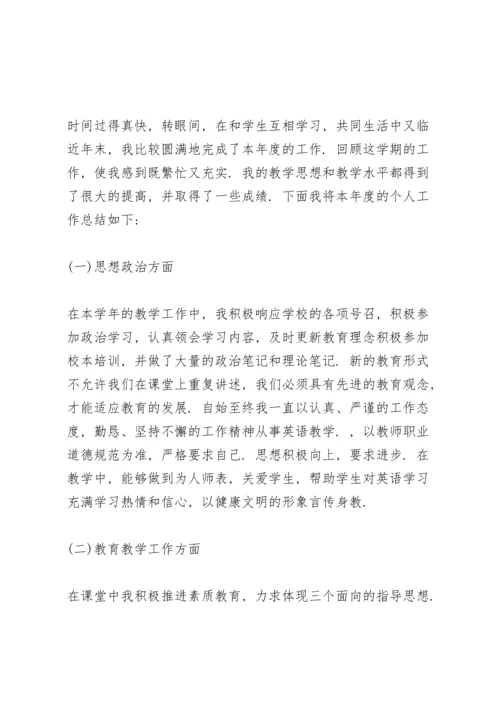 时间过得真快，转眼间，在和学生互相学习，共同生活中又临近年末，我比较圆满地完成了本年度的工作．回顾这学期的工作，使我感到既繁忙又充实．我的教学思想和教学水平都得到了很大的提高，并取得了一些成绩．下面我将本年度的个人工作总结如下：

(一)思想政治方面

在本学年的教学工作中，我积极响应学校的各项号召，积极参加政治学习，认真领会学习内容，及时更新教育理念积极参加校本培训，并做了大量的政治笔记和理论笔记．新的教育形式不允许我们在课堂上重复讲述，我们必须具有先进的教育观念，才能适应教育的发展．自始至终我一直以认真、严谨的工作态度，勤恳、坚持不懈的工作精神从事英语教学．，以教师职业道德规范为准，严格要求自己．思想积极向上，要求进步．在教学中，能够做到为人师表，关爱学生，帮助学生对英语学习充满学习热情和信心，以健康文明的形象言传身教．

(二)教育教学工作方面

在课堂中我积极推进素质教育，力求体现三个面向的指导思想．